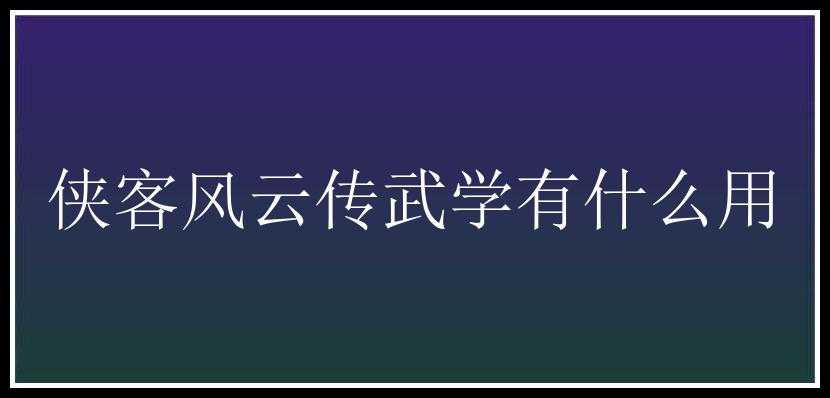 侠客风云传武学有什么用